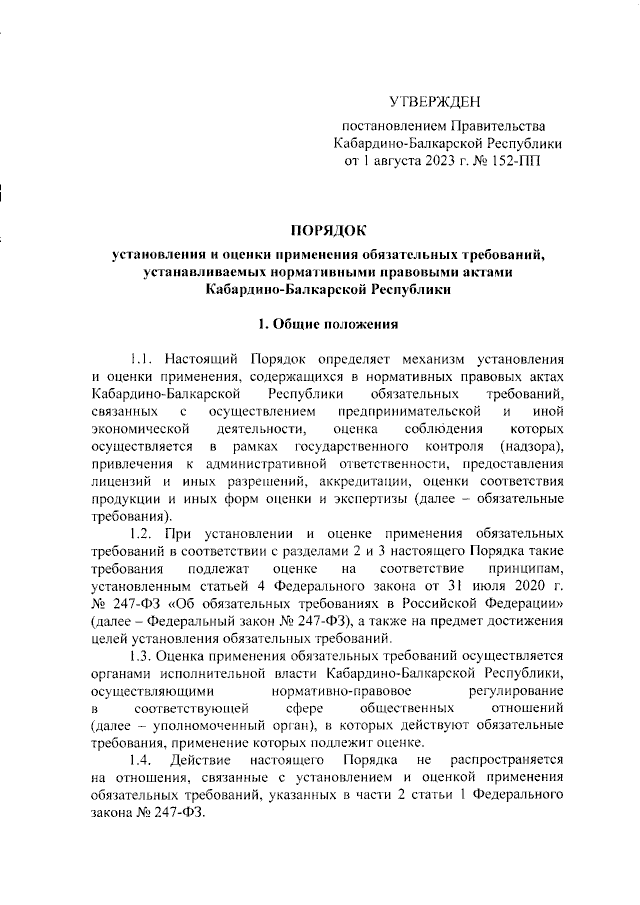 УТВЕРЖДЕН

постановлением Правительства Кабардино-Балкарской Республики от 1 августа 2023 г. № 152-ПП

ПОРЯДОК

установления и оценки применения обязательных требований, устанавливаемых нормативными правовыми актами Кабардино-Балкарской Республики

1. Общие положения

1.1. Настоящий Порядок определяет механизм установления и оценки применения, содержащихся в нормативных правовых актах Кабардино-Балкарской Республики обязательных требований, связанных с осуществлением предпринимательской и иной экономической деятельности, оценка соблюдения которых осуществляется в рамках государственного контроля (надзора), привлечения к административной ответственности, предоставления лицензий и иных разрешений, аккредитации, оценки соответствия продукции и иных форм оценки и экспертизы (далее – обязательные требования).

1.2. При установлении и оценке применения обязательных требований в соответствии с разделами 2 и 3 настоящего Порядка такие требования подлежат оценке на соответствие принципам, установленным статьей 4 Федерального закона от 31 июля 2020 г. № 247-ФЗ «Об обязательных требованиях в Российской Федерации» (далее – Федеральный закон № 247-ФЗ), а также на предмет достижения целей установления обязательных требований.

1.3. Оценка применения обязательных требований осуществляется органами исполнительной власти Кабардино-Балкарской Республики, осуществляющими нормативно-правовое регулирование в соответствующей сфере общественных отношений (далее – уполномоченный орган), в которых действуют обязательные требования, применение которых подлежит оценке.

1.4. Действие настоящего Порядка не распространяется на отношения, связанные с установлением и оценкой применения обязательных требований, указанных в части 2 статьи 1 Федерального закона № 247-ФЗ.